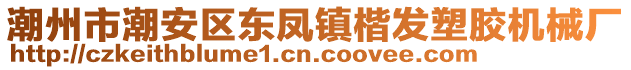 潮州市潮安区东凤镇楷发塑胶机械厂
http://czkeithblume1.cn.coovee.com